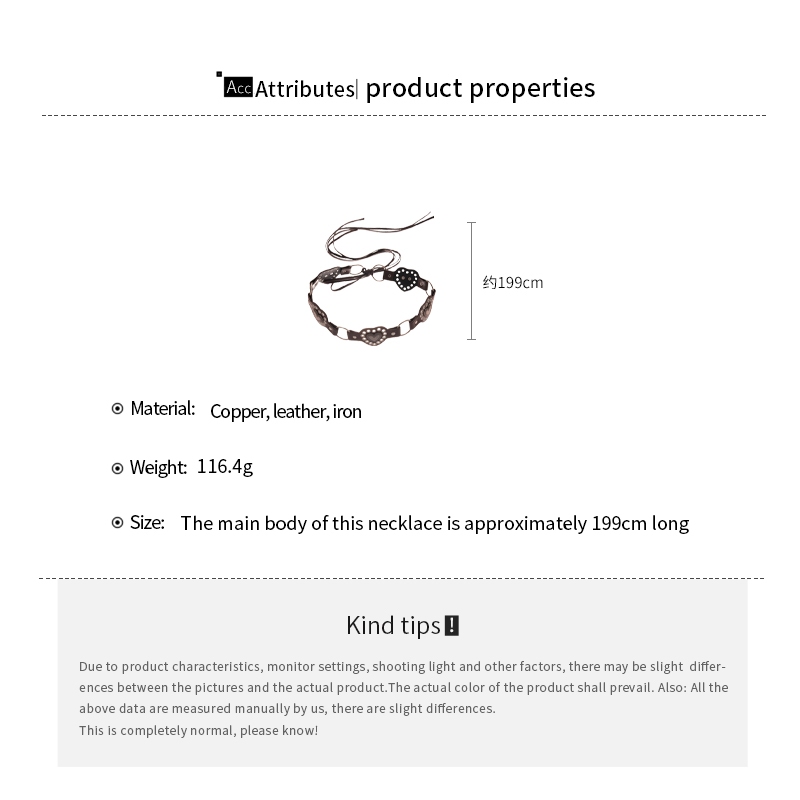 Acc Attributes| product properties

约199cm

Material: Copper, leather, iron

Weight: 116.4g

Size: The main body of this necklace is approximately 199cm long

Kind tips!

Due to product characteristics, monitor settings, shooting light and other factors, there may be slight differences between the pictures and the actual product.The actual color of the product shall prevail. Also: All the above data are measured manually by us, there are slight differences.
This is completely normal, please know!